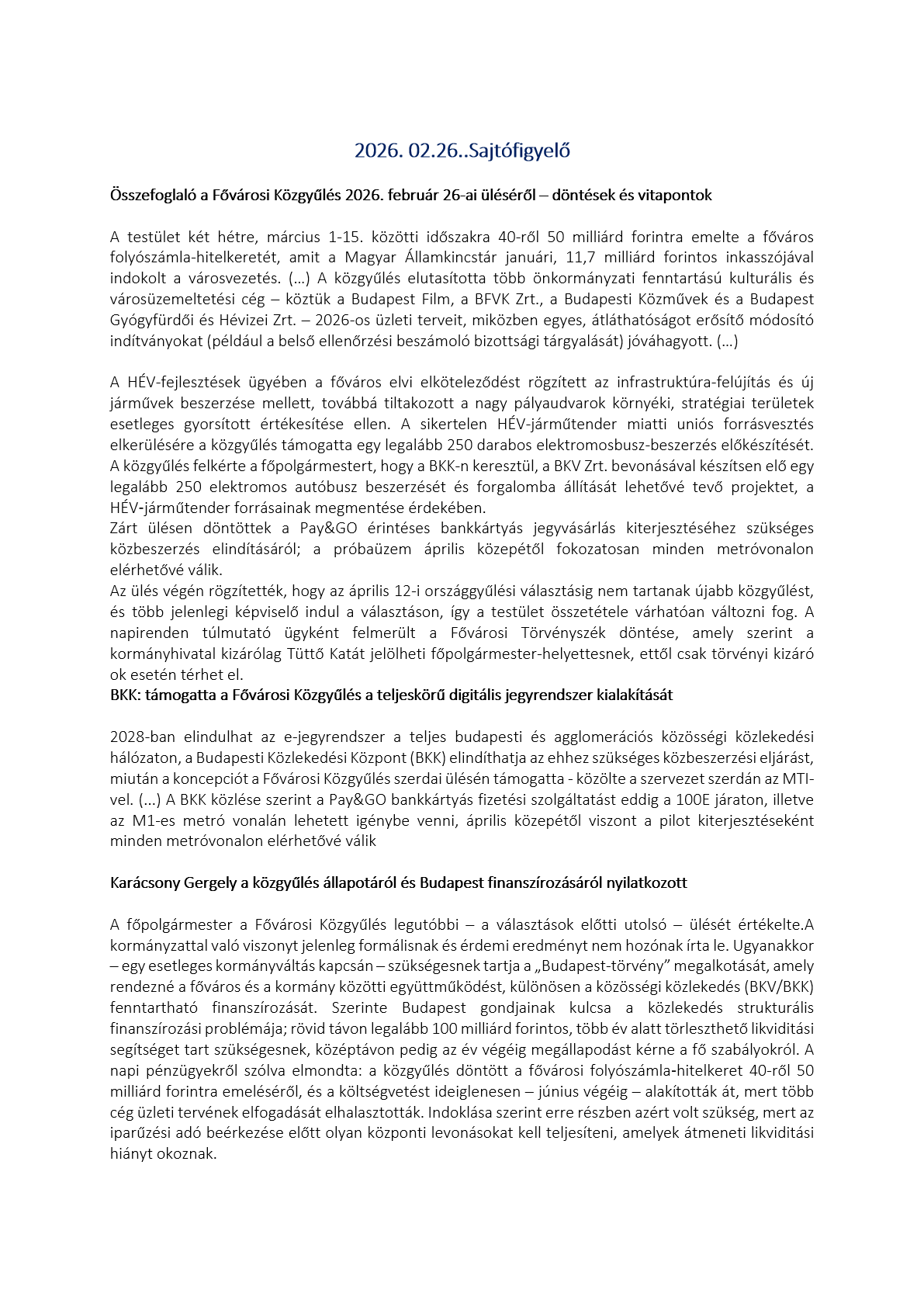 2026. 02.26..Sajtófigyelő

Összefoglaló a Fővárosi Közgyűlés 2026. február 26-ai üléséről – döntések és vitapontok

A testület két hétre, március 1-15. közötti időszakra 40-ről 50 milliárd forintra emelte a főváros folyószámla-hitelkeretét, amit a Magyar Államkincstár januári, 11,7 milliárd forintos inkasszójával indokolt a városvezetés. (…) A közgyűlés elutasította több önkormányzati fenntartású kulturális és városüzemeltetési cég – köztük a Budapest Film, a BFVK Zrt., a Budapesti Közművek és a Budapest Gyógyfürdői és Hévizei Zrt. – 2026-os üzleti terveit, miközben egyes, átláthatóságot erősítő módosító indítványokat (például a belső ellenőrzési beszámoló bizottsági tárgyalását) jóváhagyott. (…)

A HÉV-fejlesztések ügyében a főváros elvi elköteleződést rögzített az infrastruktúra-felújítás és új járművek beszerzése mellett, továbbá tiltakozott a nagy pályaudvarok környéki, stratégiai területek esetleges gyorsított értékesítése ellen. A sikertelen HÉV-járműtender miatti uniós forrásvesztés elkerülésére a közgyűlés támogatta egy legalább 250 darabos elektromosbusz-beszerzés előkészítését. A közgyűlés felkérte a főpolgármestert, hogy a BKK-n keresztül, a BKV Zrt. bevonásával készítsen elő egy legalább 250 elektromos autóbusz beszerzését és forgalomba állítását lehetővé tevő projektet, a HÉV-járműtender forrásainak megmentése érdekében.
Zárt ülésen döntöttek a Pay&GO érintéses bankkártyás jegyvásárlás kiterjesztéséhez szükséges közbeszerzés elindításáról; a próbaüzem április közepétől fokozatosan minden metróvonalon elérhetővé válik.
Az ülés végén rögzítették, hogy az április 12-i országgyűlési választásig nem tartanak újabb közgyűlést, és több jelenlegi képviselő indul a választáson, így a testület összetétele várhatóan változni fog. A napirenden túlmutató ügyként felmerült a Fővárosi Törvényszék döntése, amely szerint a kormányhivatal kizárólag Tüttő Katát jelölheti főpolgármester-helyettesnek, ettől csak törvényi kizáró ok esetén térhet el.
BKK: támogatta a Fővárosi Közgyűlés a teljeskörű digitális jegyrendszer kialakítását

2028-ban elindulhat az e-jegyrendszer a teljes budapesti és agglomerációs közösségi közlekedési hálózaton, a Budapesti Közlekedési Központ (BKK) elindíthatja az ehhez szükséges közbeszerzési eljárást, miután a koncepciót a Fővárosi Közgyűlés szerdai ülésén támogatta - közölte a szervezet szerdán az MTI-vel. (...) A BKK közlése szerint a Pay&GO bankkártyás fizetési szolgáltatást eddig a 100E járaton, illetve az M1-es metró vonalán lehetett igénybe venni, április közepétől viszont a pilot kiterjesztéseként minden metróvonalon elérhetővé válik

Karácsony Gergely a közgyűlés állapotáról és Budapest finanszírozásáról nyilatkozott

A főpolgármester a Fővárosi Közgyűlés legutóbbi – a választások előtti utolsó – ülését értékelte.A kormányzattal való viszonyt jelenleg formálisnak és érdemi eredményt nem hozónak írta le. Ugyanakkor – egy esetleges kormányváltás kapcsán – szükségesnek tartja a „Budapest-törvény” megalkotását, amely rendezné a főváros és a kormány közötti együttműködést, különösen a közösségi közlekedés (BKV/BKK) fenntartható finanszírozását. Szerinte Budapest gondjainak kulcsa a közlekedés strukturális finanszírozási problémája; rövid távon legalább 100 milliárd forintos, több év alatt törleszthető likviditási segítséget tart szükségesnek, középtávon pedig az év végéig megállapodást kérne a fő szabályokról. A napi pénzügyekről szólva elmondta: a közgyűlés döntött a fővárosi folyószámla-hitelkeret 40-ről 50 milliárd forintra emeléséről, és a költségvetést ideiglenesen – június végéig – alakították át, mert több cég üzleti tervének elfogadását elhalasztották. Indoklása szerint erre részben azért volt szükség, mert az iparűzési adó beérkezése előtt olyan központi levonásokat kell teljesíteni, amelyek átmeneti likviditási hiányt okoznak.